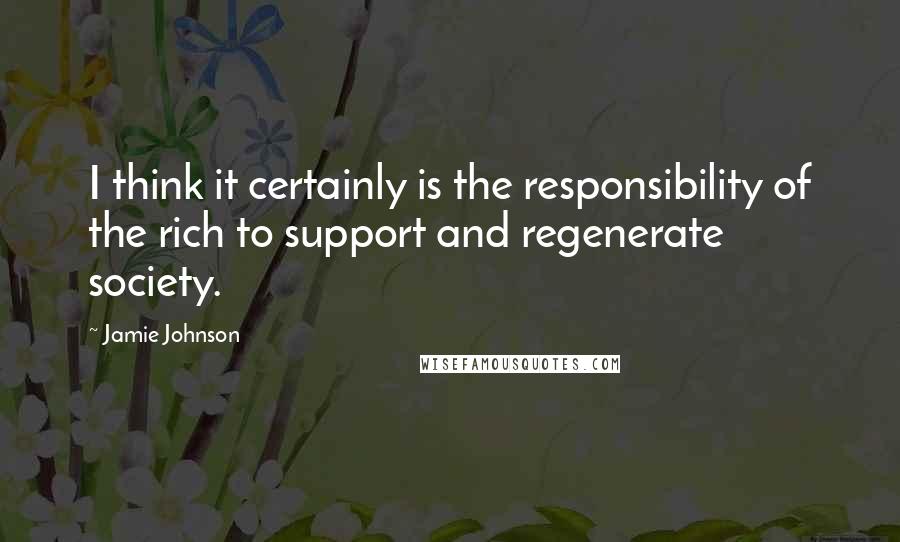 I think it certainly is the responsibility of the rich to support and regenerate society.

~ Jamie Johnson

WISEFAMOUSQUOTES.COM